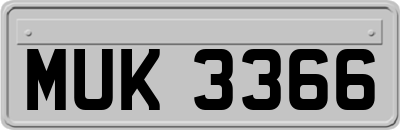 MUK 3366